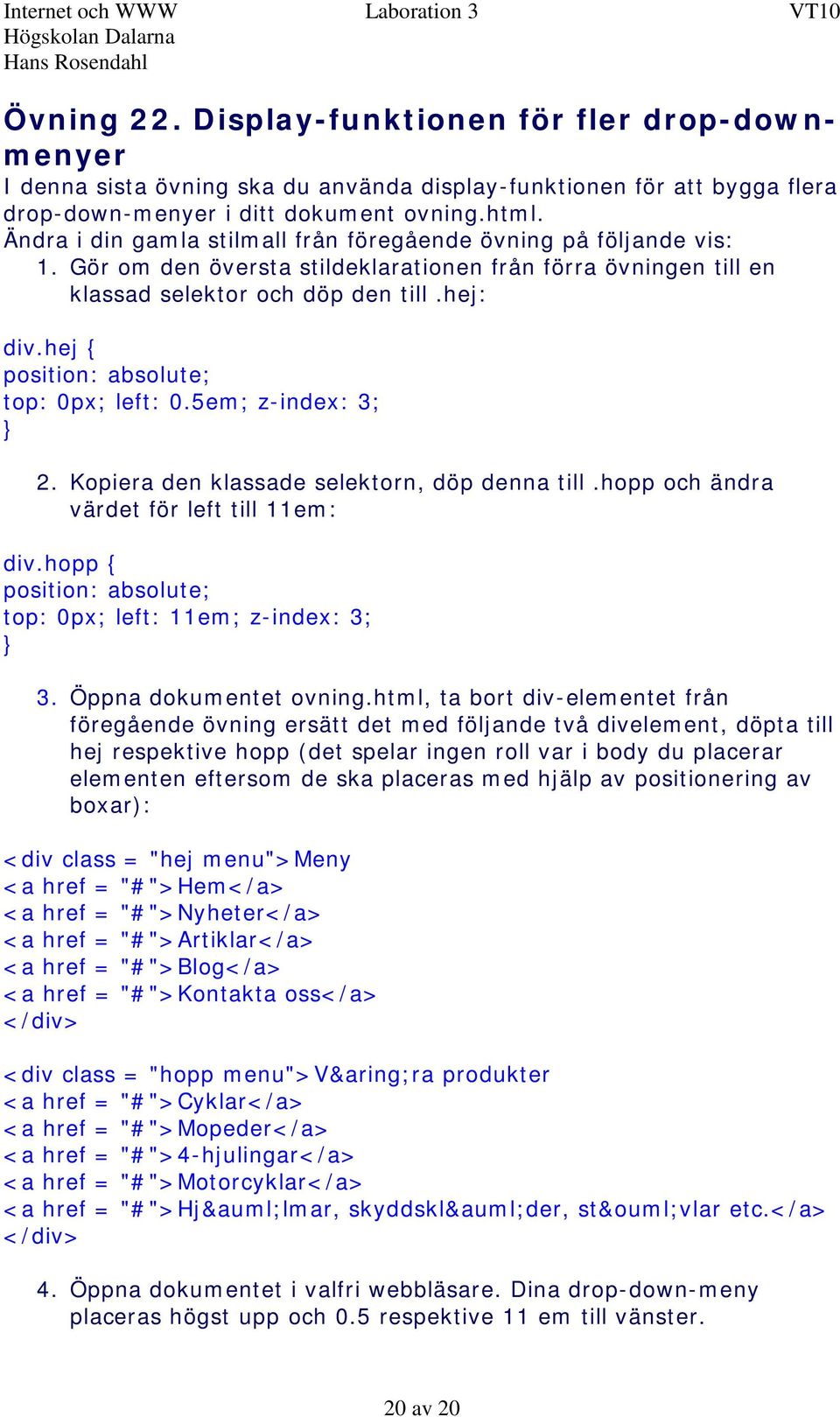 Internet och WWW
Högskolan Dalarna
Hans Rosendahl

Laboration 3

VT10

Övning 22. Display-funktionen för fler drop-down-menyer

I denna sista övning ska du använda display-funktionen för att bygga flera drop-down-menyer i ditt dokument ovning.html.
Ändra i din gamla stilmall från föregående övning på följande vis:

1. Gör om den översta stildeklarationen från förra övningen till en klassad selektor och döp den till .hej:

div.hej {
position: absolute;
top: 0px; left: 0.5em; z-index: 3;
}

2. Kopiera den klassade selektorn, döp denna till .hopp och ändra värdet för left till 11em:

div.hopp {
position: absolute;
top: 0px; left: 11em; z-index: 3;
}

3. Öppna dokumentet ovning.html, ta bort div-elementet från föregående övning ersätt det med följande två divelement, döpta till hej respektive hopp (det spelar ingen roll var i body du placerar elementen eftersom de ska placeras med hjälp av positionering av boxar):

<div class = "hej menu">Meny
<a href = "#">Hem</a>
<a href = "#">Nyheter</a>
<a href = "#">Artiklar</a>
<a href = "#">Blog</a>
<a href = "#">Kontakta oss</a>
</div>

<div class = "hopp menu">V&aring;ra produkter
<a href = "#">Cyklar</a>
<a href = "#">Mopeder</a>
<a href = "#">4-hjulingar</a>
<a href = "#">Motorcyklar</a>
<a href = "#">Hj&auml;lmar, skyddskl&auml;der, st&ouml;vlar etc.</a>
</div>

4. Öppna dokumentet i valfri webbläsare. Dina drop-down-meny placeras högst upp och 0.5 respektive 11 em till vänster.

20 av 20